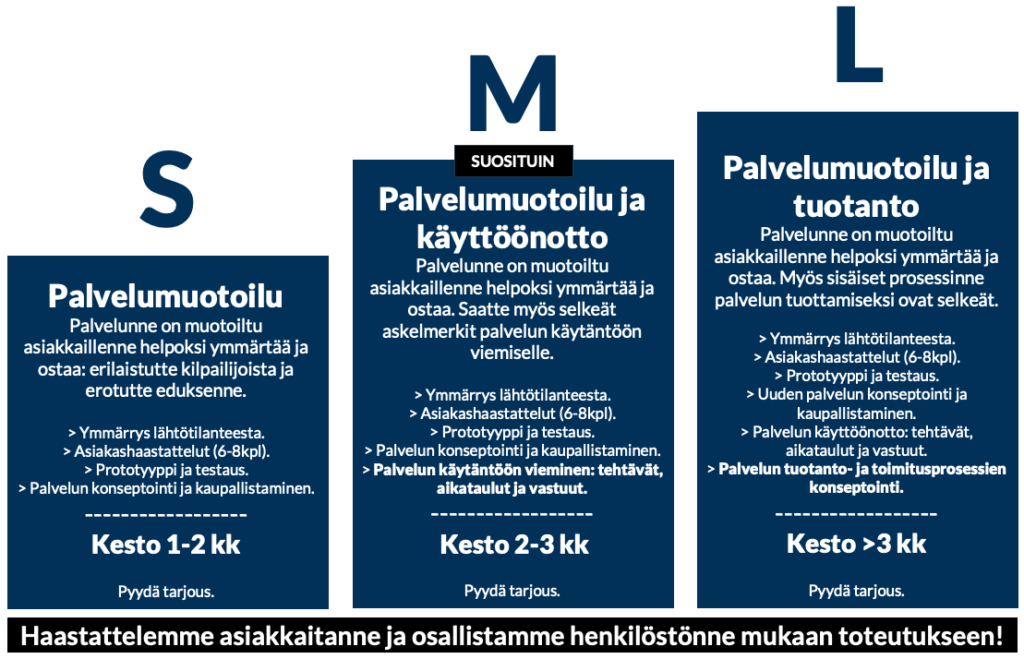 S

Palvelumuotoilu

Palvelunne on muotoiltu asiakkaillenne helpoksi ymmärtää ja ostaa: erilaistutte kilpailijoista ja erotutte eduksenne.

> Ymmärrys lähtötilanteesta.
> Asiakashaastattelut (6-8kpl).
> Prototyyppi ja testaus.
> Palvelun konseptointi ja kaupallistaminen.

------------------

Kesto 1-2 kk

Pyydä tarjous.

M

SUOSITUIN

Palvelumuotoilu ja käyttöönotto

Palvelunne on muotoiltu asiakkaillenne helpoksi ymmärtää ja ostaa. Saatte myös selkeät askelmerkit palvelun käytäntöön viemiselle.

> Ymmärrys lähtötilanteesta.
> Asiakashaastattelut (6-8kpl).
> Prototyyppi ja testaus.
> Palvelun konseptointi ja kaupallistaminen.
> Palvelun käytäntöön vieminen: tehtävät, aikataulut ja vastuut.

------------------

Kesto 2-3 kk

Pyydä tarjous.

L

Palvelumuotoilu ja tuotanto

Palvelunne on muotoiltu asiakkaillenne helpoksi ymmärtää ja ostaa. Myös sisäiset prosessinne palvelun tuottamiseksi ovat selkeät.

> Ymmärrys lähtötilanteesta.
> Asiakashaastattelut (6-8kpl).
> Prototyyppi ja testaus.
> Uuden palvelun konseptointi ja kaupallistaminen.
> Palvelun käyttöönotto: tehtävät, aikataulut ja vastuut.
> Palvelun tuotanto- ja toimitusprosessien konseptointi.

------------------

Kesto >3 kk

Pyydä tarjous.

Haastattelemme asiakkaitanne ja osallistamme henkilöstönne mukaan toteutukseen!